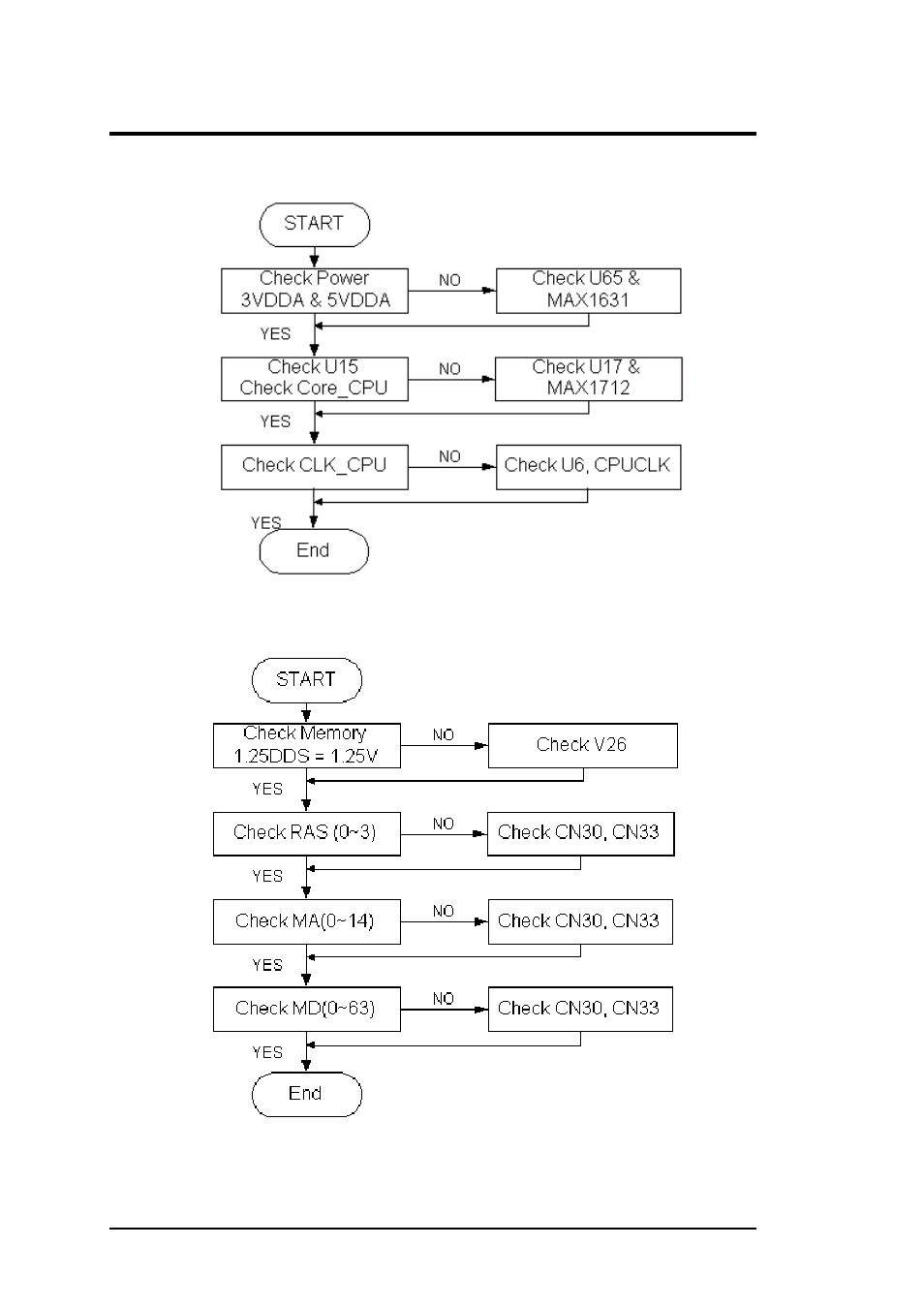 START

Check Power 3VDDA & 5VDDA

NO

Check U65 & MAX1631

YES

Check U15 Check Core_CPU

NO

Check U17 & MAX1712

YES

Check CLK_CPU

NO

Check U6, CPUCLK

YES

End

START

Check Memory 1.25DDS = 1.25V

NO

Check V26

YES

Check RAS (0~3)

NO

Check CN30, CN33

YES

Check MA(0~14)

NO

Check CN30, CN33

YES

Check MD(0~63)

NO

Check CN30, CN33

YES

End